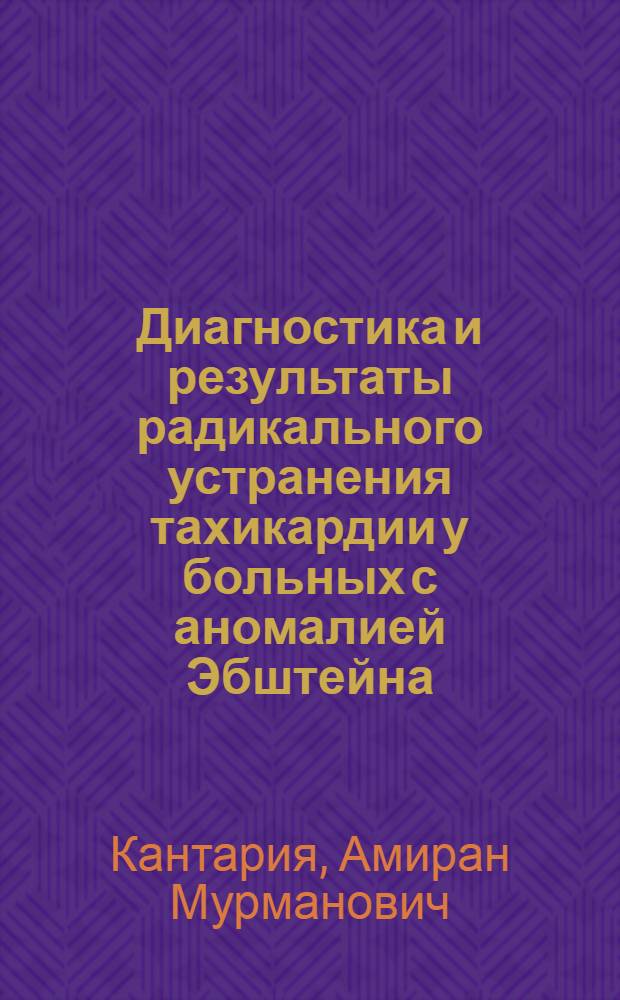 Диагностика и результаты радикального устранения тахикардии у больных с аномалией Эбштейна

Кантария, Амиран Мурманович